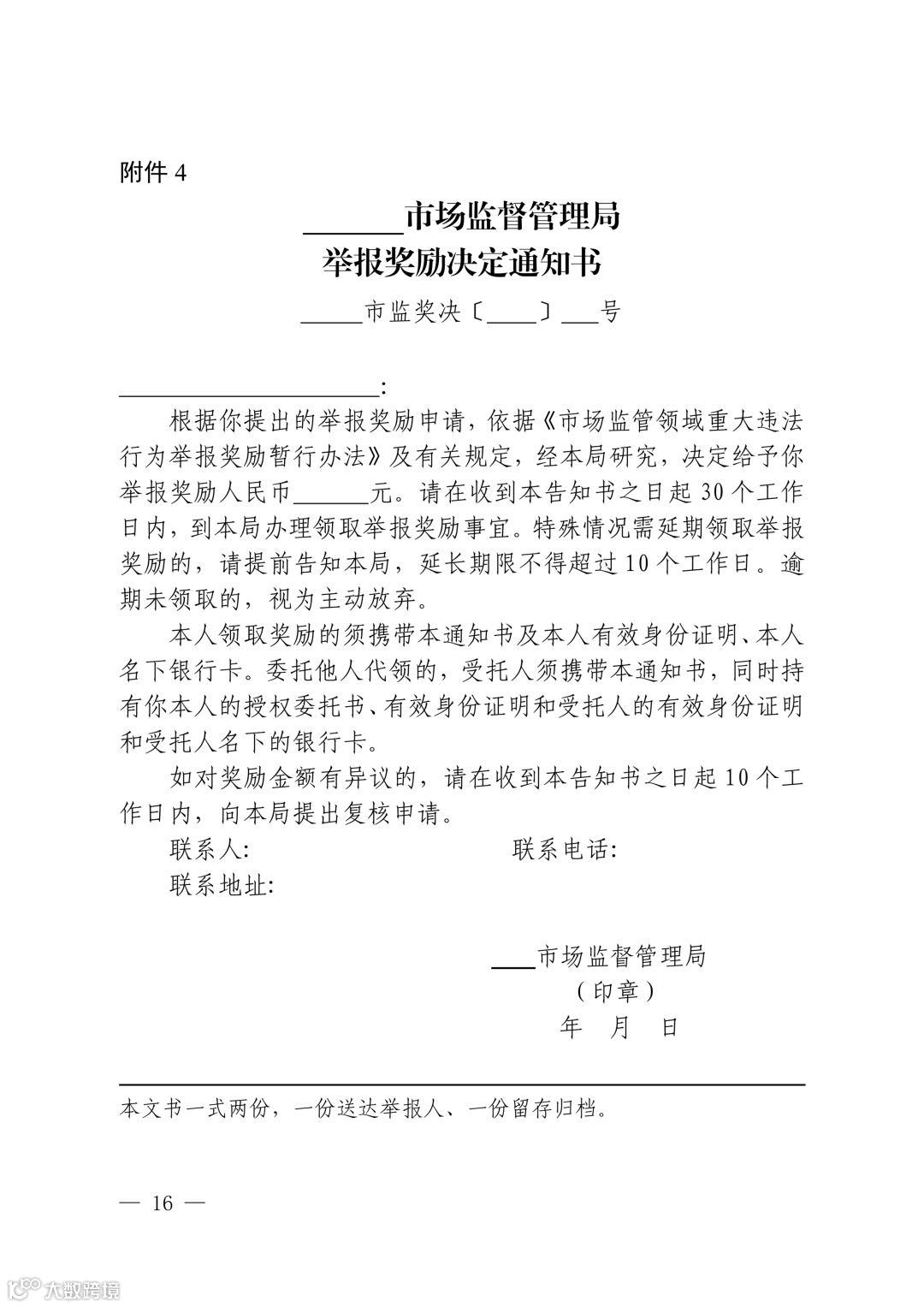 附件 4

______市场监督管理局
举报奖励决定通知书

_____市监奖决〔____〕___号

____________________:

根据你提出的举报奖励申请，依据《市场监管领域重大违法行为举报奖励暂行办法》及有关规定，经本局研究，决定给予你举报奖励人民币______元。请在收到本告知书之日起 30 个工作日内，到本局办理领取举报奖励事宜。特殊情况需延期领取举报奖励的，请提前告知本局，延长期限不得超过 10 个工作日。逾期未领取的，视为主动放弃。

本人领取奖励的须携带本通知书及本人有效身份证明、本人名下银行卡。委托他人代领的，受托人须携带本通知书，同时持有你本人的授权委托书、有效身份证明和受托人的有效身份证明和受托人名下的银行卡。

如对奖励金额有异议的，请在收到本告知书之日起 10 个工作日内，向本局提出复核申请。

联系人: 联系电话:

联系地址:

___市场监督管理局
（印章）
年 月 日

本文书一式两份，一份送达举报人、一份留存归档。

— 16 —

大数跨境